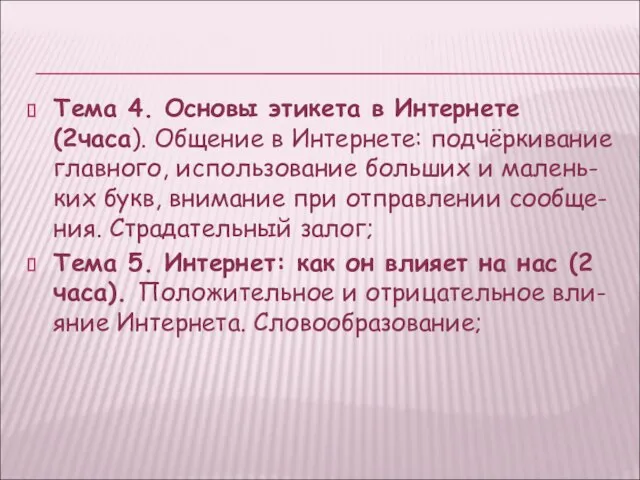 Тема 4. Основы этикета в Интернете (2часа). Общение в Интернете: подчёркивание главного, использование больших и маленьких букв, внимание при отправлении сообщения. Страдательный залог;

Тема 5. Интернет: как он влияет на нас (2 часа). Положительное и отрицательное влияние Интернета. Словообразование;